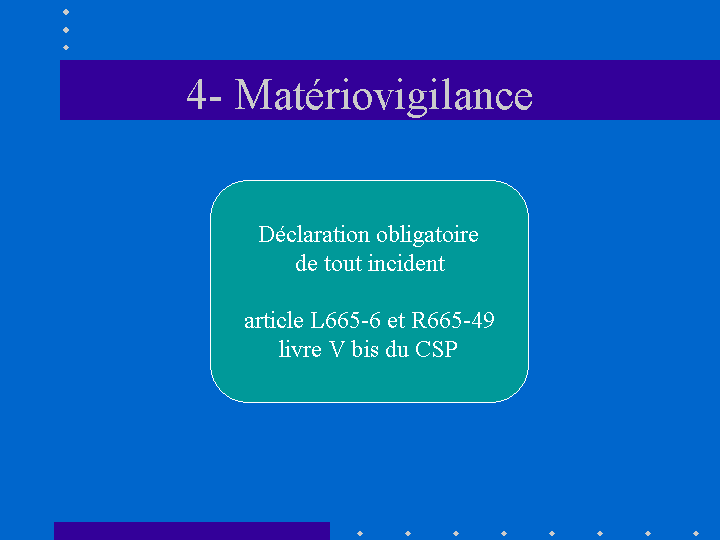 4- Matériovigilance

Déclaration obligatoire de tout incident

article L665-6 et R665-49 livre V bis du CSP